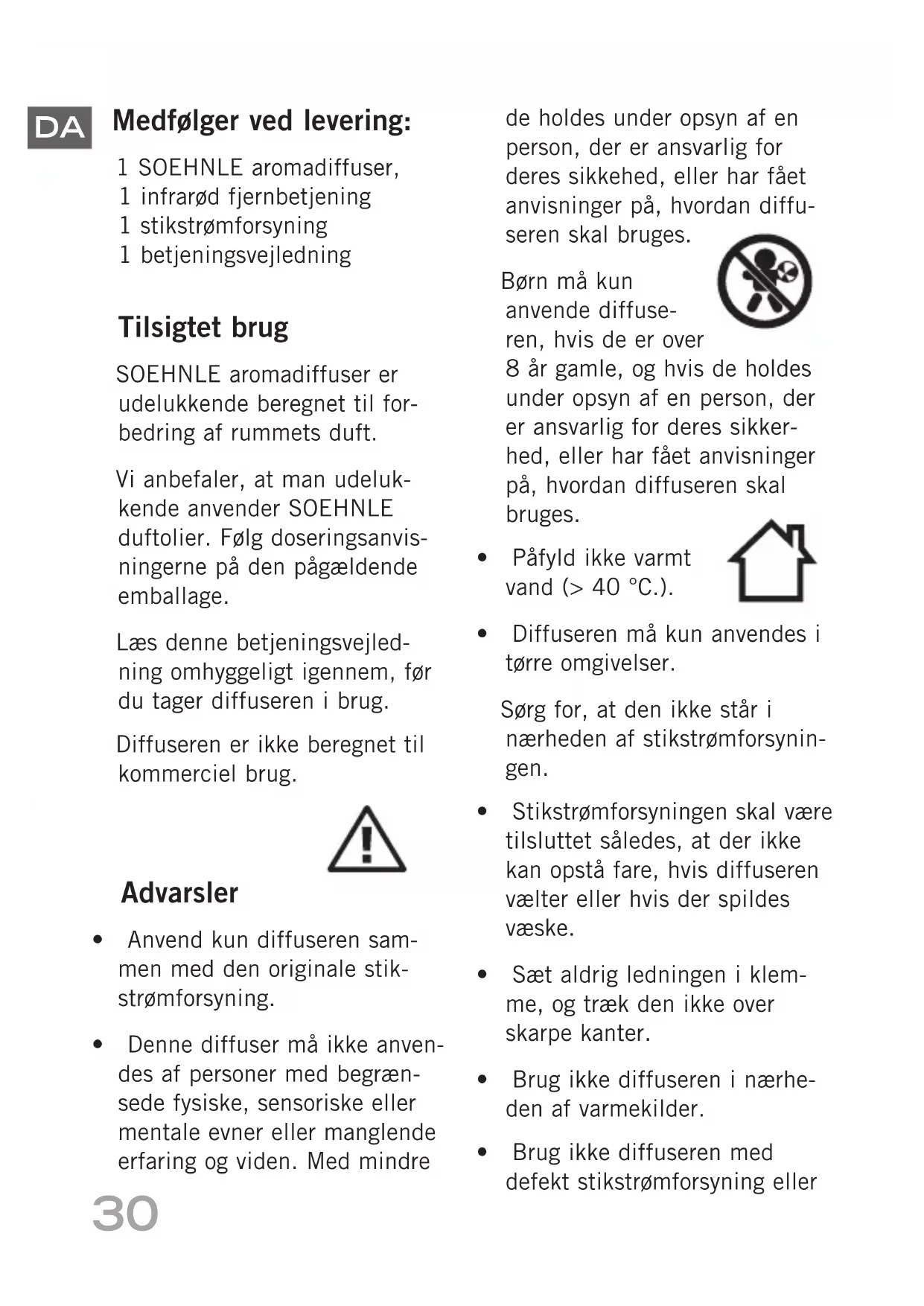 DA

Medfølger ved levering:

1 SOEHNLE aromadiffuser,
1 infrarød fjernbetjening
1 stikstrømforsyning
1 betjeningsvejledning

Tilsigtet brug

SOEHNLE aromadiffuser er udelukkende beregnet til forbedring af rummets duft.

Vi anbefaler, at man udelukkende anvender SOEHNLE duftolier. Følg doseringsanvisningerne på den pågældende emballage.

Læs denne betjeningsvejledning omhyggeligt igennem, før du tager diffuseren i brug.

Diffuseren er ikke beregnet til kommerciel brug.

Advarsler

• Anvend kun diffuseren sammen med den originale stikstrømforsyning.

• Denne diffuser må ikke anvendes af personer med begrænsede fysiske, sensoriske eller mentale evner eller manglende erfaring og viden. Med mindre de holdes under opsyn af en person, der er ansvarlig for deres sikkehed, eller har fået anvisninger på, hvordan diffuseren skal bruges.

Børn må kun anvende diffuseren, hvis de er over 8 år gamle, og hvis de holdes under opsyn af en person, der er ansvarlig for deres sikkerhed, eller har fået anvisninger på, hvordan diffuseren skal bruges.

• Påfyld ikke varmt vand (> 40 °C.).

• Diffuseren må kun anvendes i tørre omgivelser.

Sørg for, at den ikke står i nærheden af stikstrømforsyningen.

• Stikstrømforsyningen skal være tilsluttet således, at der ikke kan opstå fare, hvis diffuseren vælter eller hvis der spildes væske.

• Sæt aldrig ledningen i klemme, og træk den ikke over skarpe kanter.

• Brug ikke diffuseren i nærheden af varmekilder.

• Brug ikke diffuseren med defekt stikstrømforsyning eller

30